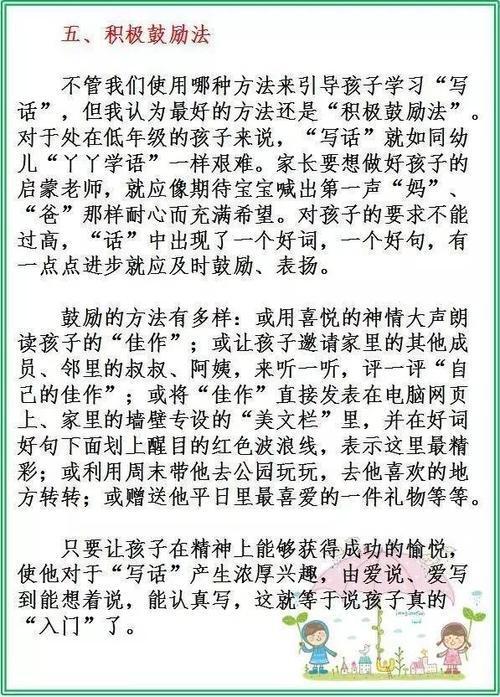 五、积极鼓励法

不管我们使用哪种方法来引导孩子学习“写话”，但我认为最好的方法还是“积极鼓励法”。对于处在低年级的孩子来说，“写话”就如同幼儿“丫丫学语”一样艰难。家长要想做好孩子的启蒙老师，就应像期待宝宝喊出第一声“妈”、“爸”那样耐心而充满希望。对孩子的要求不能过高，“话”中出现了一个好词，一个好句，有一点点进步就应及时鼓励、表扬。

鼓励的方法有多样：或用喜悦的神情大声朗读孩子的“佳作”；或让孩子邀请家里的其他成员、邻里的叔叔、阿姨，来听一听，评一评“自己的佳作”；或将“佳作”直接发表在电脑网页上、家里的墙壁专设的“美文栏”里，并在好词好句下面划上醒目的红色波浪线，表示这里最精彩；或利用周末带他去公园玩玩，去他喜欢的地方转转；或赠送他平日里最喜爱的一件礼物等等。

只要让孩子在精神上能够获得成功的愉悦，使他对于“写话”产生浓厚兴趣，由爱说、爱写到能想着说，能认真写，这就等于说孩子真的“入门”了。